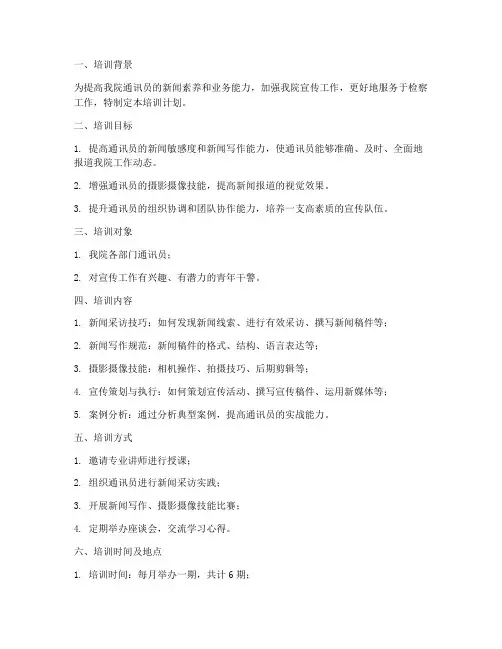 一、培训背景

为提高我院通讯员的新闻素养和业务能力，加强我院宣传工作，更好地服务于检察工作，特制定本培训计划。

二、培训目标

1. 提高通讯员的新闻敏感度和新闻写作能力，使通讯员能够准确、及时、全面地报道我院工作动态。

2. 增强通讯员的摄影摄像技能，提高新闻报道的视觉效果。

3. 提升通讯员的组织协调和团队协作能力，培养一支高素质的宣传队伍。

三、培训对象

1. 我院各部门通讯员；

2. 对宣传工作有兴趣、有潜力的青年干警。

四、培训内容

1. 新闻采访技巧：如何发现新闻线索、进行有效采访、撰写新闻稿件等；

2. 新闻写作规范：新闻稿件的格式、结构、语言表达等；

3. 摄影摄像技能：相机操作、拍摄技巧、后期剪辑等；

4. 宣传策划与执行：如何策划宣传活动、撰写宣传稿件、运用新媒体等；

5. 案例分析：通过分析典型案例，提高通讯员的实战能力。

五、培训方式

1. 邀请专业讲师进行授课；

2. 组织通讯员进行新闻采访实践；

3. 开展新闻写作、摄影摄像技能比赛；

4. 定期举办座谈会，交流学习心得。

六、培训时间及地点

1. 培训时间：每月举办一期，共计 6 期；